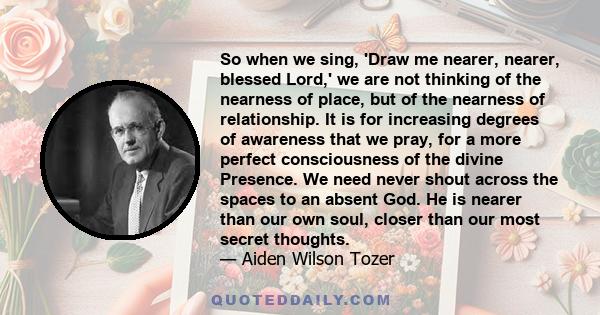 So when we sing, 'Draw me nearer, nearer, blessed Lord,' we are not thinking of the nearness of place, but of the nearness of relationship. It is for increasing degrees of awareness that we pray, for a more perfect consciousness of the divine Presence. We need never shout across the spaces to an absent God. He is nearer than our own soul, closer than our most secret thoughts.
— Aiden Wilson Tozer

QUOTEDDAILY.COM